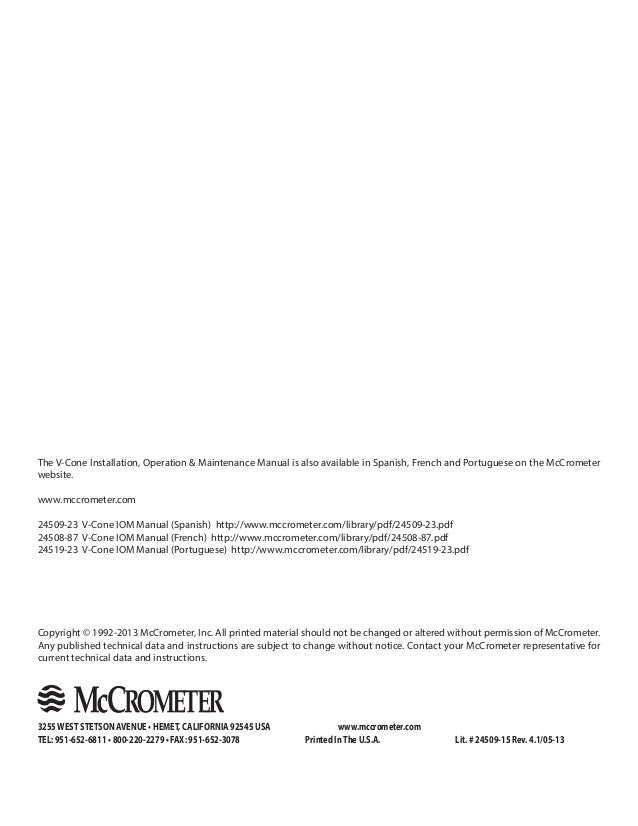 The V-Cone Installation, Operation & Maintenance Manual is also available in Spanish, French and Portuguese on the McCrometer website.

www.mccrometer.com

24509-23 V-Cone IOM Manual (Spanish) http://www.mccrometer.com/library/pdf/24509-23.pdf
24508-87 V-Cone IOM Manual (French) http://www.mccrometer.com/library/pdf/24508-87.pdf
24519-23 V-Cone IOM Manual (Portuguese) http://www.mccrometer.com/library/pdf/24519-23.pdf

Copyright © 1992-2013 McCrometer, Inc. All printed material should not be changed or altered without permission of McCrometer. Any published technical data and instructions are subject to change without notice. Contact your McCrometer representative for current technical data and instructions.

McCROMETER

3255 WEST STETSON AVENUE • HEMET, CALIFORNIA 92545 USA www.mccrometer.com
TEL: 951-652-6811 • 800-220-2279 • FAX: 951-652-3078 Printed In The U.S.A. Lit. # 24509-15 Rev. 4.1/05-13